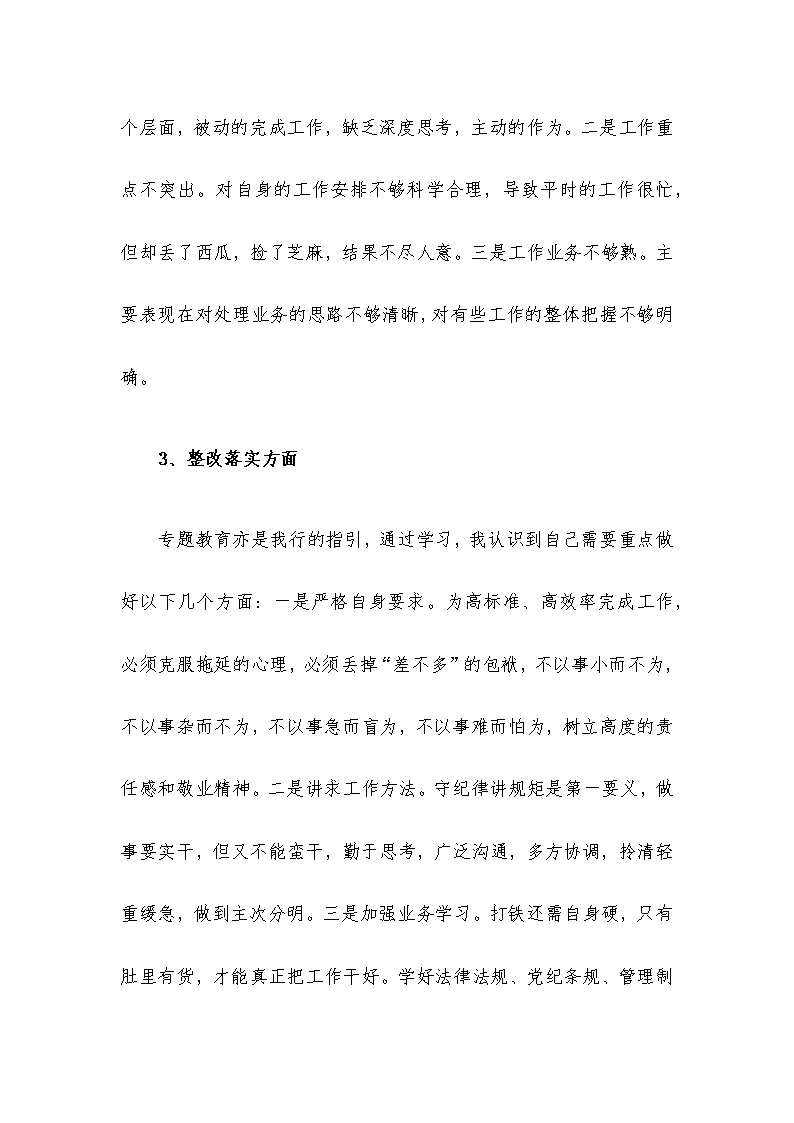 个层面，被动的完成工作，缺乏深度思考，主动的作为。二是工作重点不突出。对自身的工作安排不够科学合理，导致平时的工作很忙，但却丢了西瓜，捡了芝麻，结果不尽人意。三是工作业务不够熟。主要表现在对处理业务的思路不够清晰，对有些工作的整体把握不够明确。

3、整改落实方面

专题教育亦是我行的指引，通过学习，我认识到自己需要重点做好以下几个方面：一是严格自身要求。为高标准、高效率完成工作，必须克服拖延的心理，必须丢掉“差不多”的包袱，不以事小而不为，不以事杂而不为，不以事急而盲为，不以事难而怕为，树立高度的责任感和敬业精神。二是讲求工作方法。守纪律讲规矩是第一要义，做事要实干，但又不能蛮干，勤于思考，广泛沟通，多方协调，拎清轻重缓急，做到主次分明。三是加强业务学习。打铁还需自身硬，只有肚里有货，才能真正把工作干好。学好法律法规、党纪条规、管理制